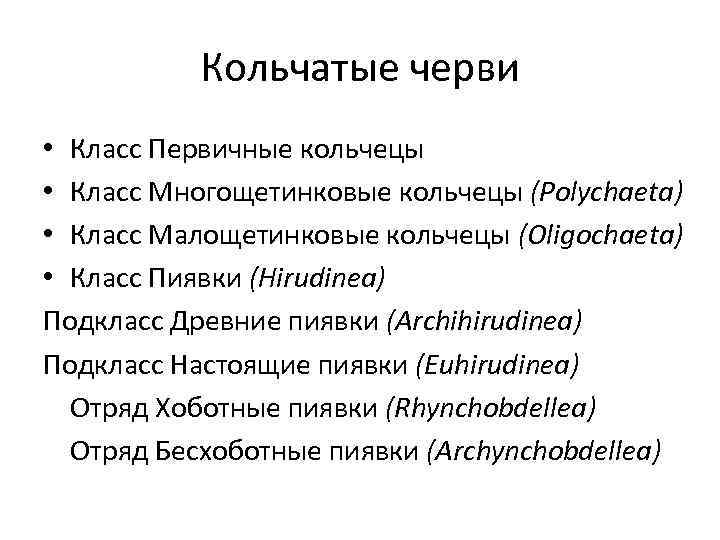 Кольчатые черви

• Класс Первичные кольчецы
• Класс Многощетинковые кольчецы (Polychaeta)
• Класс Малощетинковые кольчецы (Oligochaeta)
• Класс Пиявки (Hirudinea)

Подкласс Древние пиявки (Archihirudinea)

Подкласс Настоящие пиявки (Euhirudinea)

Отряд Хоботные пиявки (Rhynchobdellea)

Отряд Бесхоботные пиявки (Archynchobdellea)